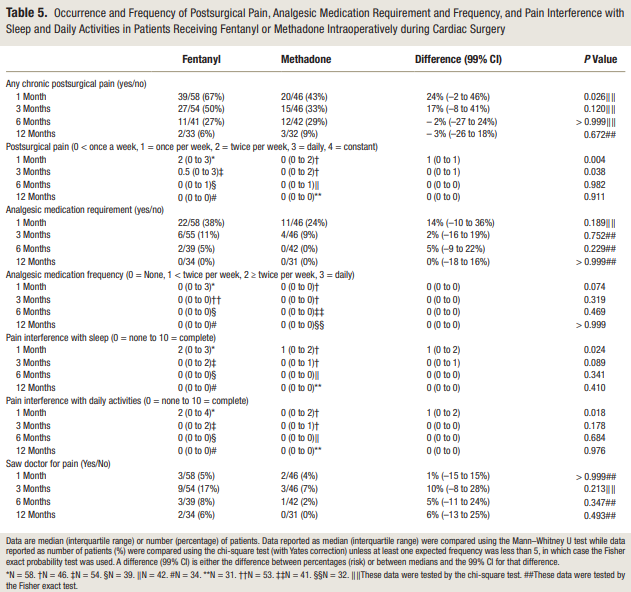 **Table 5.** Occurrence and Frequency of Postsurgical Pain, Analgesic Medication Requirement and Frequency, and Pain Interference with Sleep and Daily Activities in Patients Receiving Fentanyl or Methadone Intraoperatively during Cardiac Surgery

| | Fentanyl | Methadone | Difference (99% CI) | *P* Value |
|---|---|---|---|---|
| Any chronic postsurgical pain (yes/no) | | | | |
| 1 Month | 39/58 (67%) | 20/46 (43%) | 24% (−2 to 46%) | 0.026‖‖ |
| 3 Months | 27/54 (50%) | 15/46 (33%) | 17% (−8 to 41%) | 0.120‖‖ |
| 6 Months | 11/41 (27%) | 12/42 (29%) | − 2% (−27 to 24%) | > 0.999‖‖ |
| 12 Months | 2/33 (6%) | 3/32 (9%) | − 3% (−26 to 18%) | 0.672## |
| Postsurgical pain (0 < once a week, 1 = once per week, 2 = twice per week, 3 = daily, 4 = constant) | | | | |
| 1 Month | 2 (0 to 3)* | 0 (0 to 2)† | 1 (0 to 1) | 0.004 |
| 3 Months | 0.5 (0 to 3)‡ | 0 (0 to 2)† | 0 (0 to 1) | 0.038 |
| 6 Months | 0 (0 to 1)§ | 0 (0 to 1)‖ | 0 (0 to 0) | 0.982 |
| 12 Months | 0 (0 to 0)# | 0 (0 to 0)** | 0 (0 to 0) | 0.911 |
| Analgesic medication requirement (yes/no) | | | | |
| 1 Month | 22/58 (38%) | 11/46 (24%) | 14% (−10 to 36%) | 0.189‖‖ |
| 3 Months | 6/55 (11%) | 4/46 (9%) | 2% (−16 to 19%) | 0.752## |
| 6 Months | 2/39 (5%) | 0/42 (0%) | 5% (−9 to 22%) | 0.229## |
| 12 Months | 0/34 (0%) | 0/31 (0%) | 0% (−18 to 16%) | > 0.999## |
| Analgesic medication frequency (0 = None, 1 < twice per week, 2 ≥ twice per week, 3 = daily) | | | | |
| 1 Month | 0 (0 to 3)* | 0 (0 to 0)† | 0 (0 to 0) | 0.074 |
| 3 Months | 0 (0 to 0)†† | 0 (0 to 0)† | 0 (0 to 0) | 0.319 |
| 6 Months | 0 (0 to 0)§ | 0 (0 to 0)‡‡ | 0 (0 to 0) | 0.469 |
| 12 Months | 0 (0 to 0)# | 0 (0 to 0)§§ | 0 (0 to 0) | > 0.999 |
| Pain interference with sleep (0 = none to 10 = complete) | | | | |
| 1 Month | 2 (0 to 3)* | 1 (0 to 2)† | 1 (0 to 2) | 0.024 |
| 3 Months | 0 (0 to 2)‡ | 0 (0 to 1)† | 0 (0 to 1) | 0.089 |
| 6 Months | 0 (0 to 0)§ | 0 (0 to 0)‖ | 0 (0 to 0) | 0.341 |
| 12 Months | 0 (0 to 0)# | 0 (0 to 0)** | 0 (0 to 0) | 0.410 |
| Pain interference with daily activities (0 = none to 10 = complete) | | | | |
| 1 Month | 2 (0 to 4)* | 0 (0 to 2)† | 1 (0 to 2) | 0.018 |
| 3 Months | 0 (0 to 2)‡ | 0 (0 to 1)† | 0 (0 to 0) | 0.178 |
| 6 Months | 0 (0 to 0)§ | 0 (0 to 0)‖ | 0 (0 to 0) | 0.684 |
| 12 Months | 0 (0 to 0)# | 0 (0 to 0)** | 0 (0 to 0) | 0.976 |
| Saw doctor for pain (Yes/No) | | | | |
| 1 Month | 3/58 (5%) | 2/46 (4%) | 1% (−15 to 15%) | > 0.999## |
| 3 Months | 9/54 (17%) | 3/46 (7%) | 10% (−8 to 28%) | 0.213‖‖ |
| 6 Months | 3/39 (8%) | 1/42 (2%) | 5% (−11 to 24%) | 0.347## |
| 12 Months | 2/34 (6%) | 0/31 (0%) | 6% (−13 to 25%) | 0.493## |

Data are median (interquartile range) or number (percentage) of patients. Data reported as median (interquartile range) were compared using the Mann–Whitney U test while data reported as number of patients (%) were compared using the chi-square test (with Yates correction) unless at least one expected frequency was less than 5, in which case the Fisher exact probability test was used. A difference (99% CI) is either the difference between percentages (risk) or between medians and the 99% CI for that difference.

*N = 58. †N = 46. ‡N = 54. §N = 39. ‖N = 42. #N = 34. **N = 31. ††N = 53. ‡‡N = 41. §§N = 32. ‖‖These data were tested by the chi-square test. ##These data were tested by the Fisher exact test.